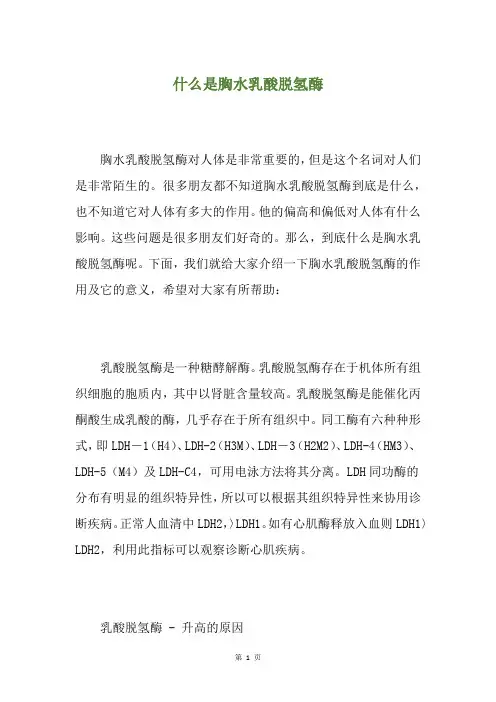 什么是胸水乳酸脱氢酶

胸水乳酸脱氢酶对人体是非常重要的，但是这个名词对人们是非常陌生的。很多朋友都不知道胸水乳酸脱氢酶到底是什么，也不知道它对人体有多大的作用。他的偏高和偏低对人体有什么影响。这些问题是很多朋友们好奇的。那么，到底什么是胸水乳酸脱氢酶呢。下面，我们就给大家介绍一下胸水乳酸脱氢酶的作用及它的意义，希望对大家有所帮助：

乳酸脱氢酶是一种糖酵解酶。乳酸脱氢酶存在于机体所有组织细胞的胞质内，其中以肾脏含量较高。乳酸脱氢酶是能催化丙酮酸生成乳酸的酶，几乎存在于所有组织中。同工酶有六种种形式，即 LDH－1（H4）、LDH-2（H3M）、LDH－3（H2M2）、LDH-4（HM3）、LDH-5（M4）及 LDH-C4，可用电泳方法将其分离。LDH 同功酶的分布有明显的组织特异性，所以可以根据其组织特异性来协用诊断疾病。正常人血清中 LDH2,〉LDH1。如有心肌酶释放入血则 LDH1〉LDH2，利用此指标可以观察诊断心肌疾病。

乳酸脱氢酶 - 升高的原因

第 1 页